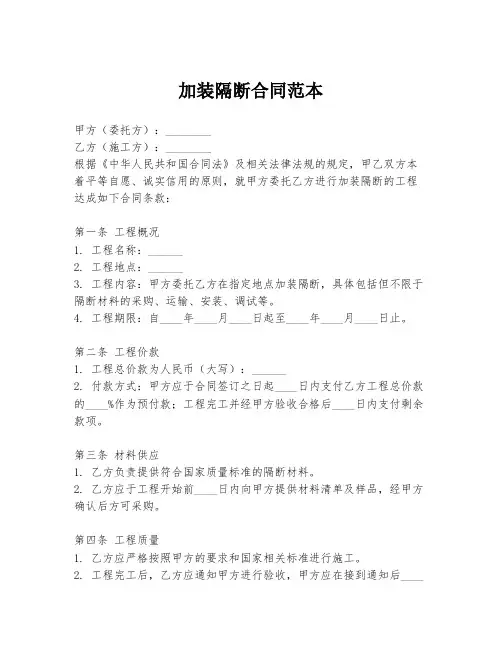 加装隔断合同范本

甲方（委托方）：________
乙方（施工方）：________
根据《中华人民共和国合同法》及相关法律法规的规定，甲乙双方本着平等自愿、诚实信用的原则，就甲方委托乙方进行加装隔断的工程达成如下合同条款：

第一条 工程概况
1. 工程名称：______
2. 工程地点：______
3. 工程内容：甲方委托乙方在指定地点加装隔断，具体包括但不限于隔断材料的采购、运输、安装、调试等。
4. 工程期限：自____年____月____日起至____年____月____日止。

第二条 工程价款
1. 工程总价款为人民币（大写）：______
2. 付款方式：甲方应于合同签订之日起____日内支付乙方工程总价款的____%作为预付款；工程完工并经甲方验收合格后____日内支付剩余款项。

第三条 材料供应
1. 乙方负责提供符合国家质量标准的隔断材料。
2. 乙方应于工程开始前____日内向甲方提供材料清单及样品，经甲方确认后方可采购。

第四条 工程质量
1. 乙方应严格按照甲方的要求和国家相关标准进行施工。
2. 工程完工后，乙方应通知甲方进行验收，甲方应在接到通知后____